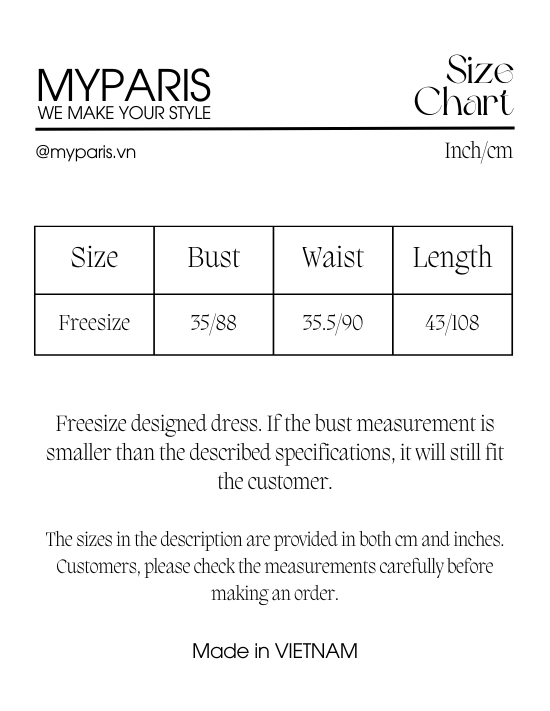 MYPARIS
WE MAKE YOUR STYLE

Size Chart

@myparis.vn

Inch/cm

| Size | Bust | Waist | Length |
|---|---|---|---|
| Freesize | 35/88 | 35.5/90 | 43/108 |

Freesize designed dress. If the bust measurement is smaller than the described specifications, it will still fit the customer.

The sizes in the description are provided in both cm and inches. Customers, please check the measurements carefully before making an order.

Made in VIETNAM